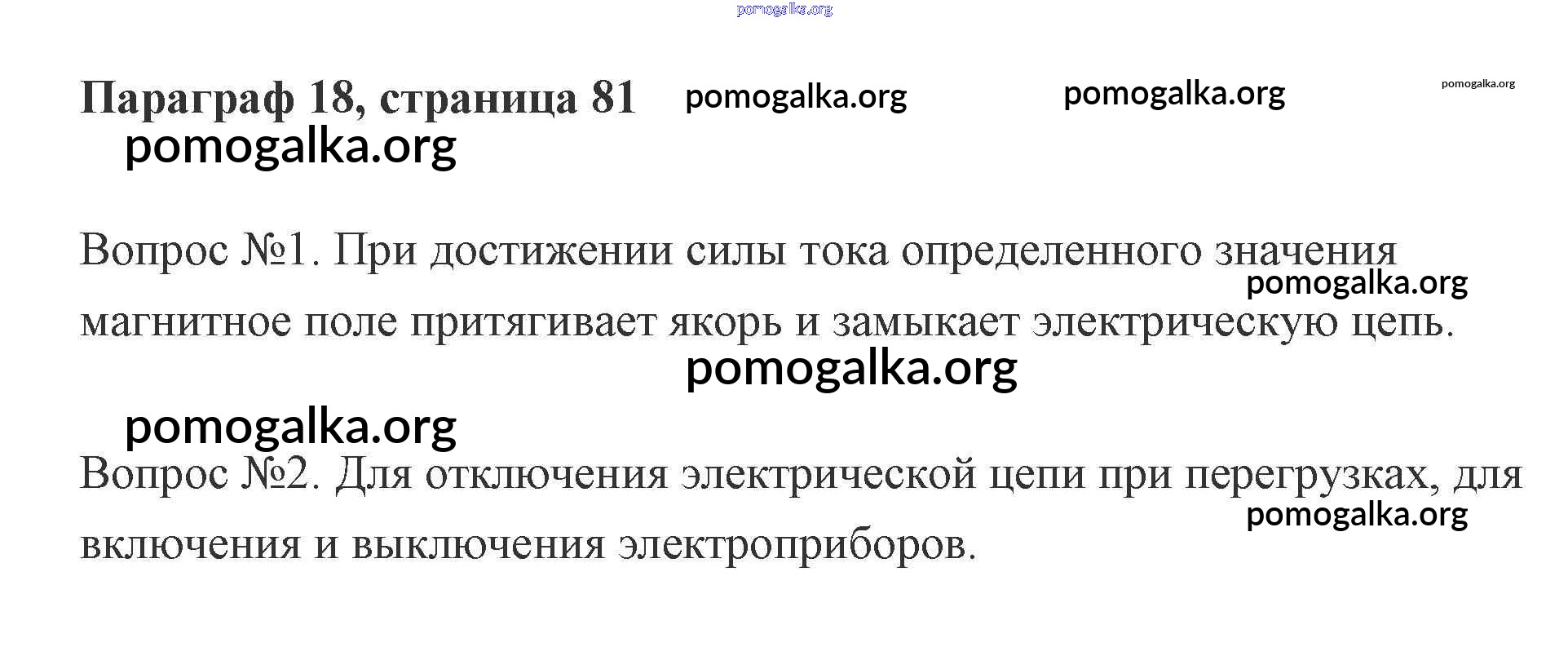 Параграф 18, страница 81

Вопрос №1. При достижении силы тока определенного значения магнитное поле притягивает якорь и замыкает электрическую цепь.

Вопрос №2. Для отключения электрической цепи при перегрузках, для включения и выключения электроприборов.

pomogalka.org